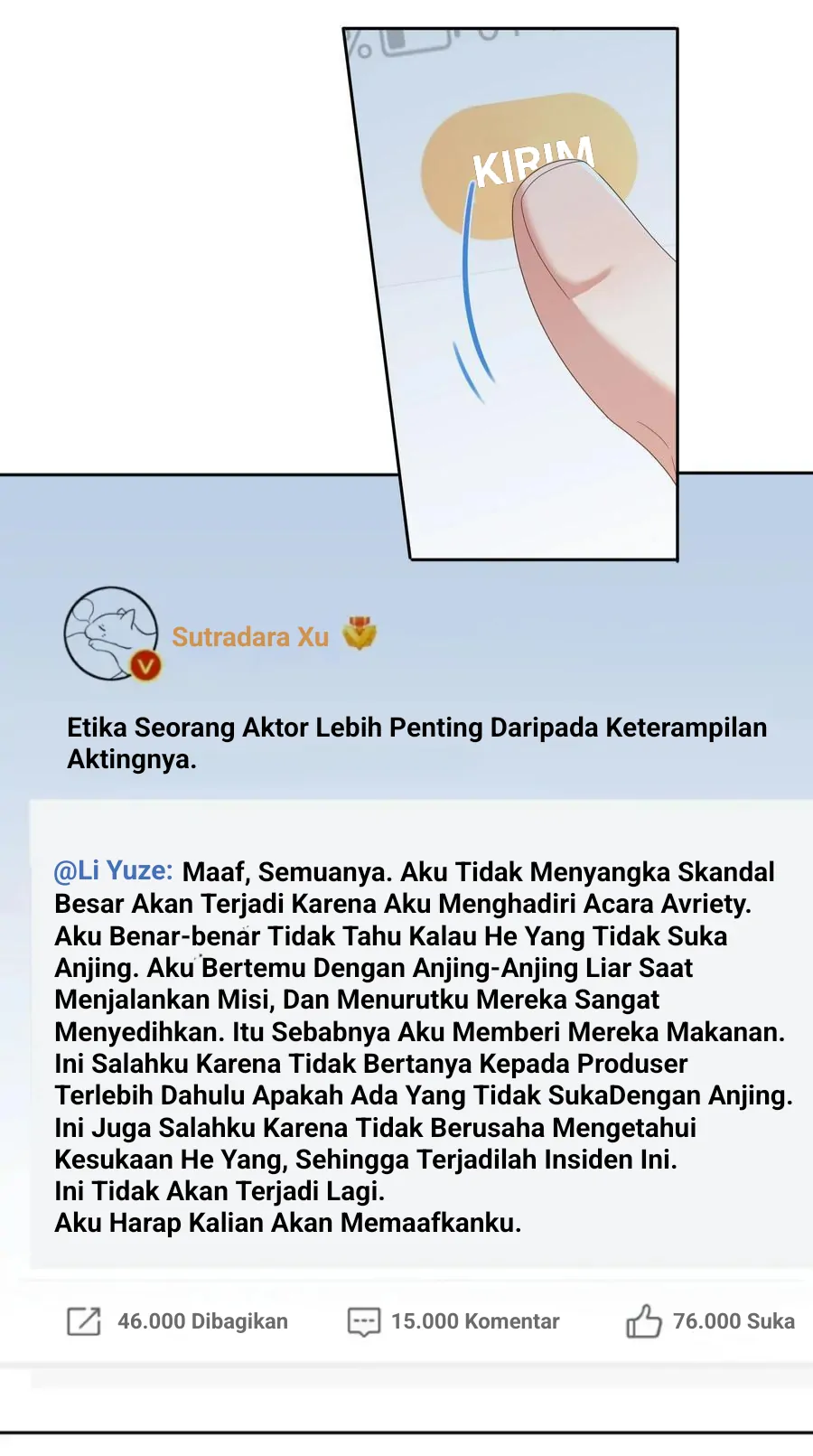 KIRIM

Sutradara Xu

Etika Seorang Aktor Lebih Penting Daripada Keterampilan Aktingnya.

@Li Yuze: Maaf, Semuanya. Aku Tidak Menyangka Skandal Besar Akan Terjadi Karena Aku Menghadiri Acara Avriety. Aku Benar-benar Tidak Tahu Kalau He Yang Tidak Suka Anjing. Aku Bertemu Dengan Anjing-Anjing Liar Saat Menjalankan Misi, Dan Menurutku Mereka Sangat Menyedihkan. Itu Sebabnya Aku Memberi Mereka Makanan. Ini Salahku Karena Tidak Bertanya Kepada Produser Terlebih Dahulu Apakah Ada Yang Tidak SukaDengan Anjing. Ini Juga Salahku Karena Tidak Berusaha Mengetahui Kesukaan He Yang, Sehingga Terjadilah Insiden Ini.
Ini Tidak Akan Terjadi Lagi.
Aku Harap Kalian Akan Memaafkanku.

46.000 Dibagikan
15.000 Komentar
76.000 Suka